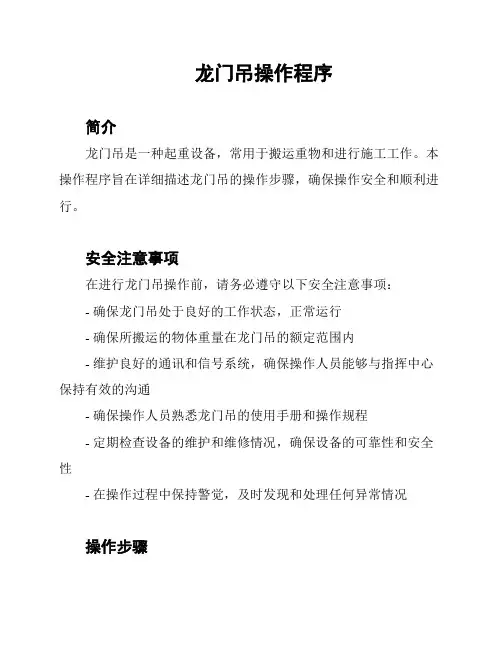 龙门吊操作程序

简介

龙门吊是一种起重设备，常用于搬运重物和进行施工工作。本操作程序旨在详细描述龙门吊的操作步骤，确保操作安全和顺利进行。

安全注意事项

在进行龙门吊操作前，请务必遵守以下安全注意事项：

- 确保龙门吊处于良好的工作状态，正常运行

- 确保所搬运的物体重量在龙门吊的额定范围内

- 维护良好的通讯和信号系统，确保操作人员能够与指挥中心保持有效的沟通

- 确保操作人员熟悉龙门吊的使用手册和操作规程

- 定期检查设备的维护和维修情况，确保设备的可靠性和安全性

- 在操作过程中保持警觉，及时发现和处理任何异常情况

操作步骤